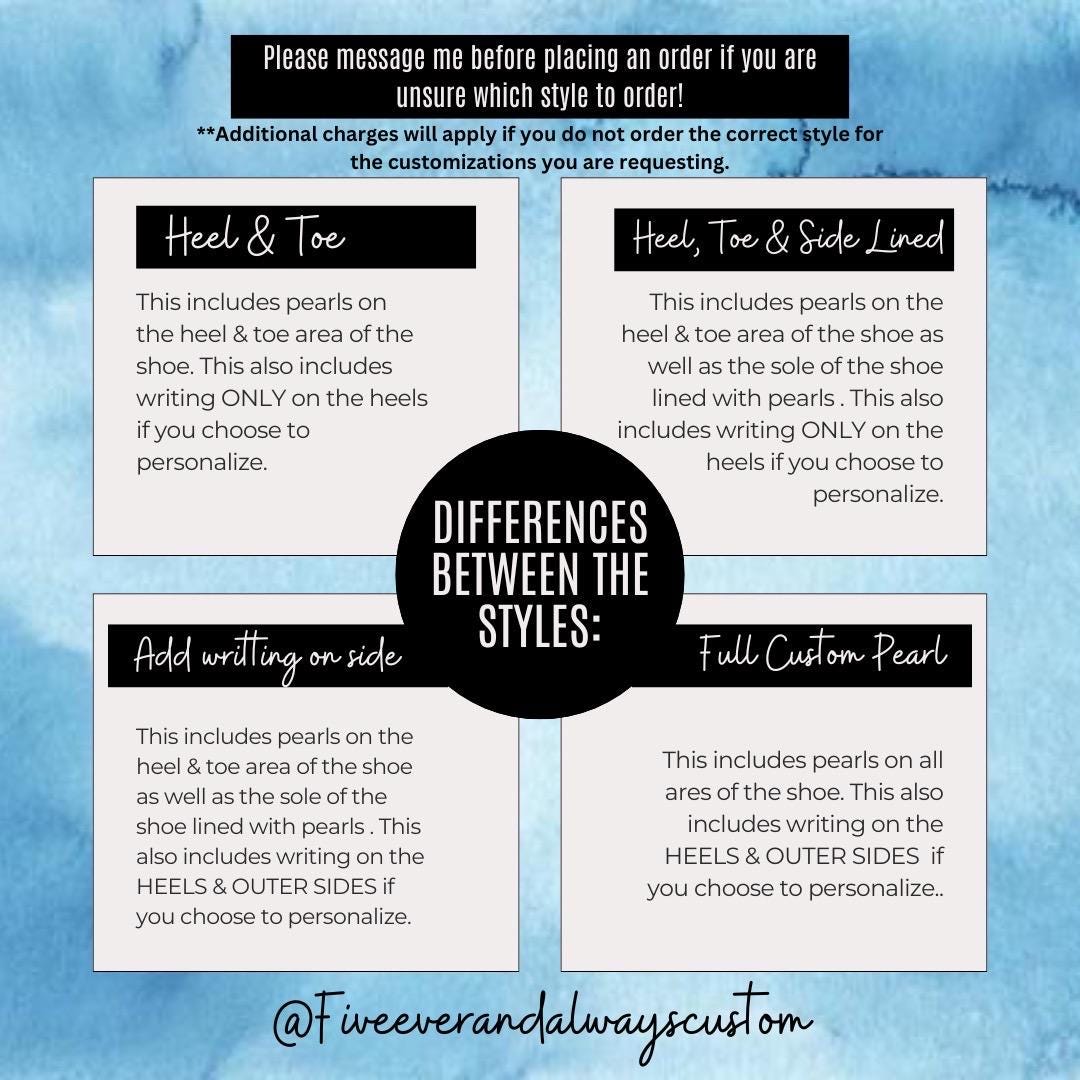 Please message me before placing an order if you are unsure which style to order!

**Additional charges will apply if you do not order the correct style for the customizations you are requesting.

Heel & Toe

This includes pearls on the heel & toe area of the shoe. This also includes writing ONLY on the heels if you choose to personalize.

Heel, Toe & Side Lined

This includes pearls on the heel & toe area of the shoe as well as the sole of the shoe lined with pearls . This also includes writing ONLY on the heels if you choose to personalize.

DIFFERENCES BETWEEN THE STYLES:

Add writting on side

This includes pearls on the heel & toe area of the shoe as well as the sole of the shoe lined with pearls . This also includes writing on the HEELS & OUTER SIDES if you choose to personalize.

Full Custom Pearl

This includes pearls on all ares of the shoe. This also includes writing on the HEELS & OUTER SIDES if you choose to personalize..

@Fiveeverandalwayscustom